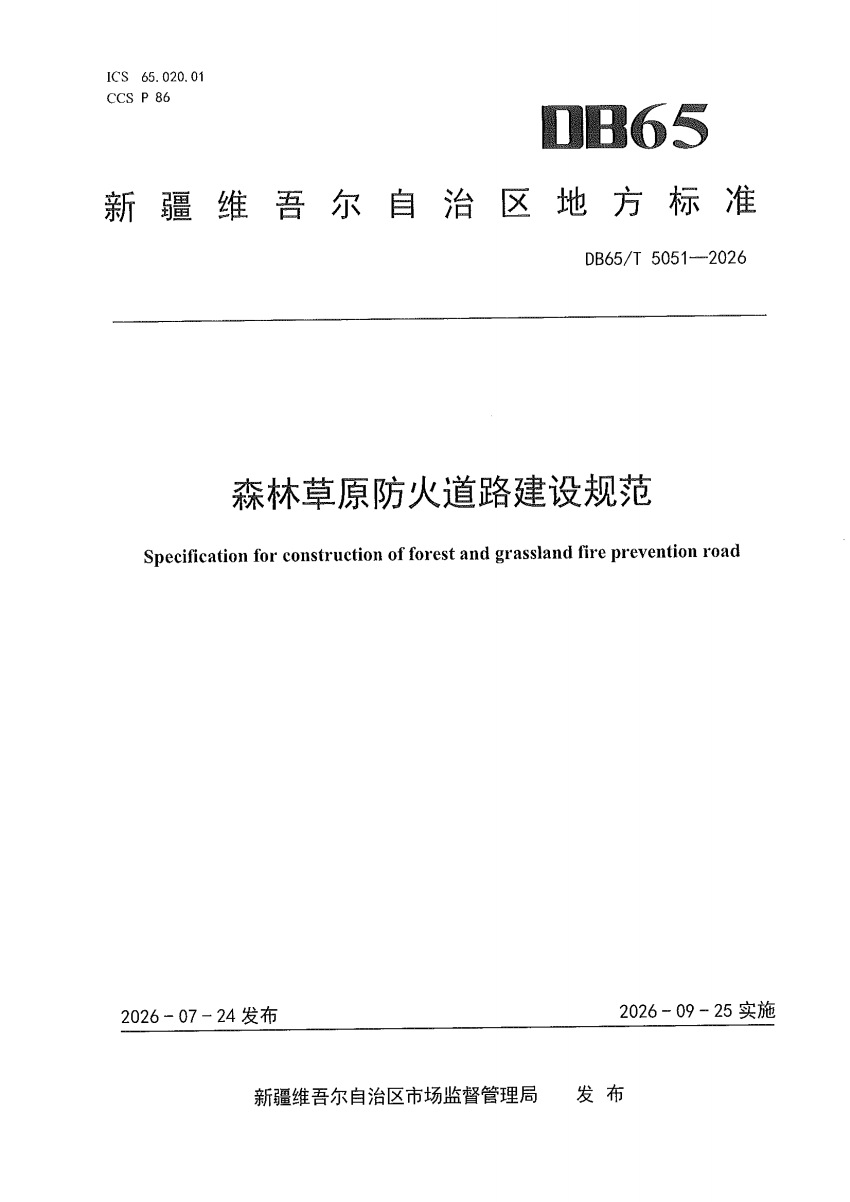 ICS 65.020.01
CCS P 86

DB65

新疆维吾尔自治区地方标准

DB65/T 5051—2026

森林草原防火道路建设规范

Specification for construction of forest and grassland fire prevention road

2026-07-24发布

2026-09-25实施

新疆维吾尔自治区市场监督管理局 发布